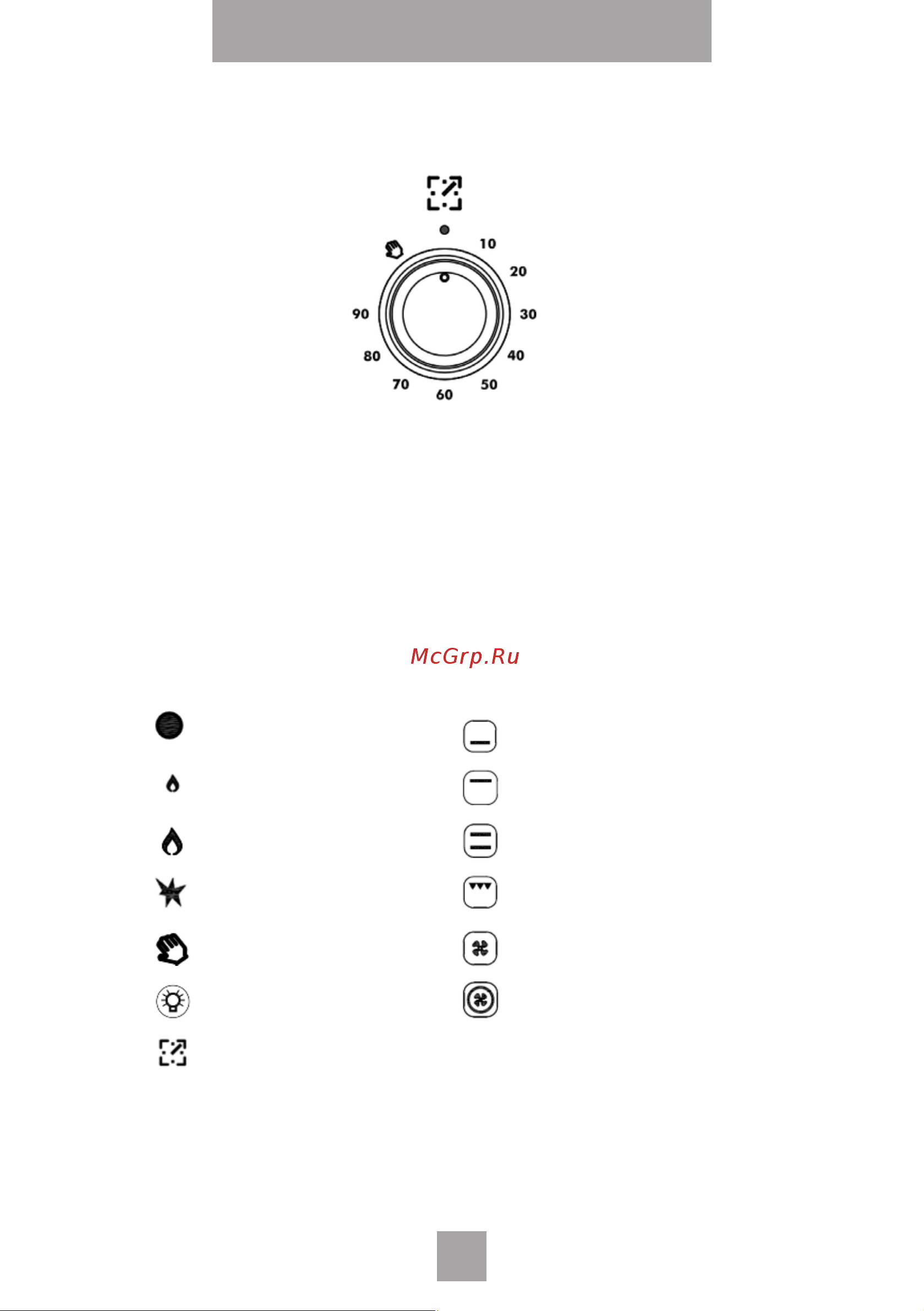 10
20
30
40
50
60
70
80
90

McGrp.Ru